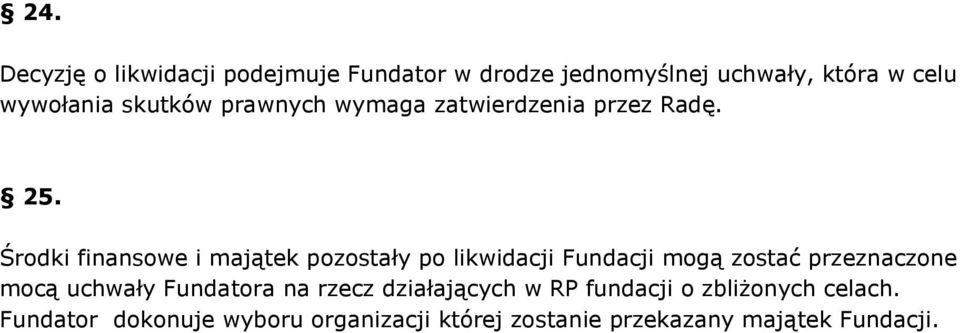 § 24.

Decyzję o likwidacji podejmuje Fundator w drodze jednomyślnej uchwały, która w celu wywołania skutków prawnych wymaga zatwierdzenia przez Radę.

§ 25.

Środki finansowe i majątek pozostały po likwidacji Fundacji mogą zostać przeznaczone mocą uchwały Fundatora na rzecz działających w RP fundacji o zbliżonych celach. Fundator dokonuje wyboru organizacji której zostanie przekazany majątek Fundacji.